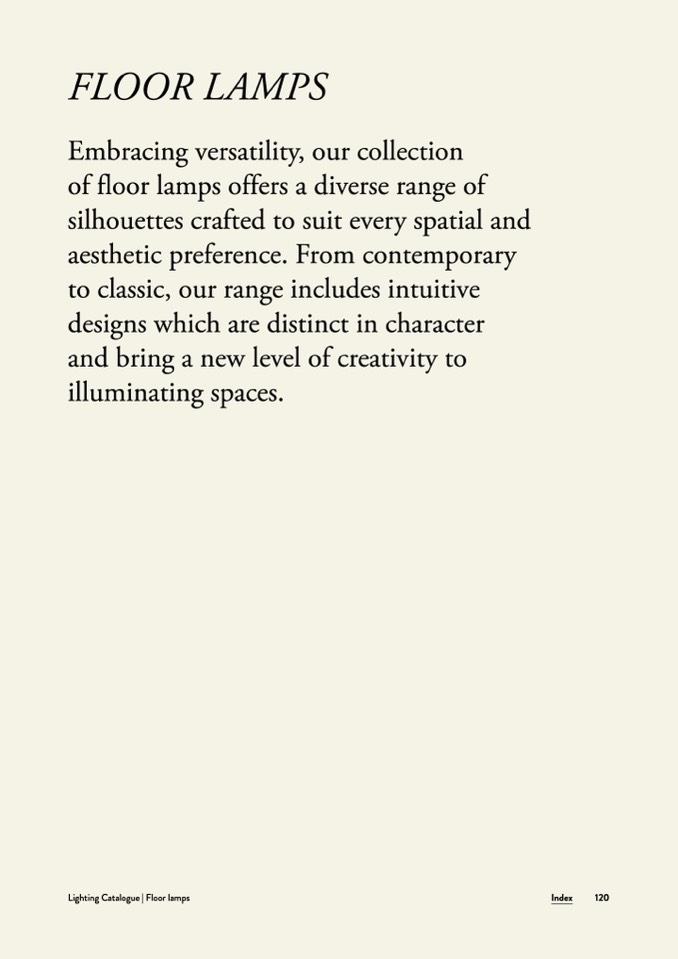 FLOOR LAMPS

Embracing versatility, our collection of floor lamps offers a diverse range of silhouettes crafted to suit every spatial and aesthetic preference. From contemporary to classic, our range includes intuitive designs which are distinct in character and bring a new level of creativity to illuminating spaces.

Lighting Catalogue | Floor lamps

Index 120